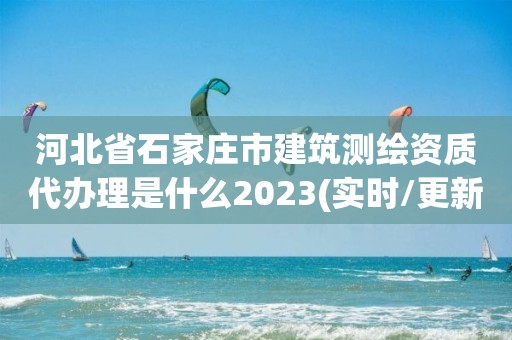 河北省石家庄市建筑测绘资质代办理是什么2023(实时/更新